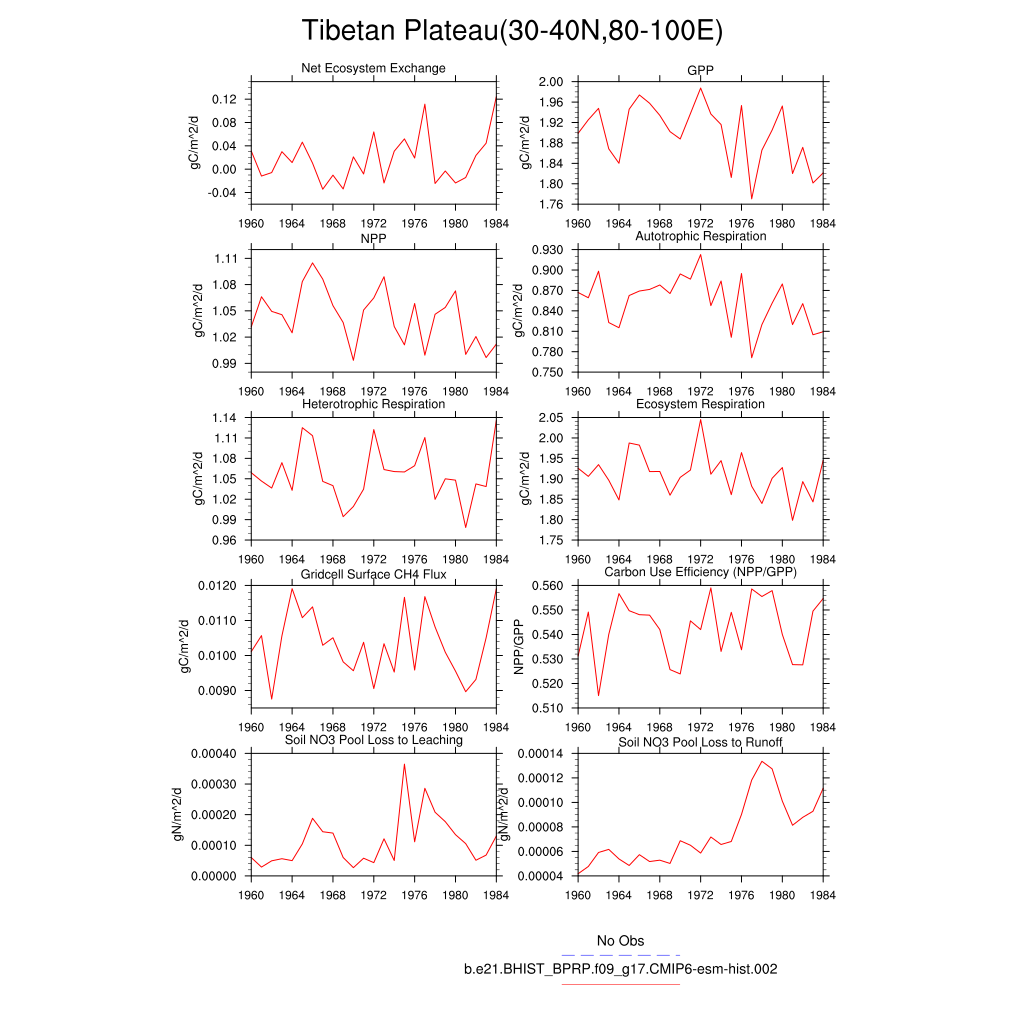 Tibetan Plateau(30-40N,80-100E)

Net Ecosystem Exchange
gC/m^2/d
0.12
0.08
0.04
0.00
-0.04
1960 1964 1968 1972 1976 1980 1984

GPP
gC/m^2/d
2.00
1.96
1.92
1.88
1.84
1.80
1.76
1960 1964 1968 1972 1976 1980 1984

NPP
gC/m^2/d
1.11
1.08
1.05
1.02
0.99
1960 1964 1968 1972 1976 1980 1984

Autotrophic Respiration
gC/m^2/d
0.930
0.900
0.870
0.840
0.810
0.780
0.750
1960 1964 1968 1972 1976 1980 1984

Heterotrophic Respiration
gC/m^2/d
1.14
1.11
1.08
1.05
1.02
0.99
0.96
1960 1964 1968 1972 1976 1980 1984

Ecosystem Respiration
gC/m^2/d
2.05
2.00
1.95
1.90
1.85
1.80
1.75
1960 1964 1968 1972 1976 1980 1984

Gridcell Surface CH4 Flux
gC/m^2/d
0.0120
0.0110
0.0100
0.0090
1960 1964 1968 1972 1976 1980 1984

Carbon Use Efficiency (NPP/GPP)
NPP/GPP
0.560
0.550
0.540
0.530
0.520
0.510
1960 1964 1968 1972 1976 1980 1984

Soil NO3 Pool Loss to Leaching
gN/m^2/d
0.00040
0.00030
0.00020
0.00010
0.00000
1960 1964 1968 1972 1976 1980 1984

Soil NO3 Pool Loss to Runoff
gN/m^2/d
0.00014
0.00012
0.00010
0.00008
0.00006
0.00004
1960 1964 1968 1972 1976 1980 1984

No Obs
b.e21.BHIST_BPRP.f09_g17.CMIP6-esm-hist.002